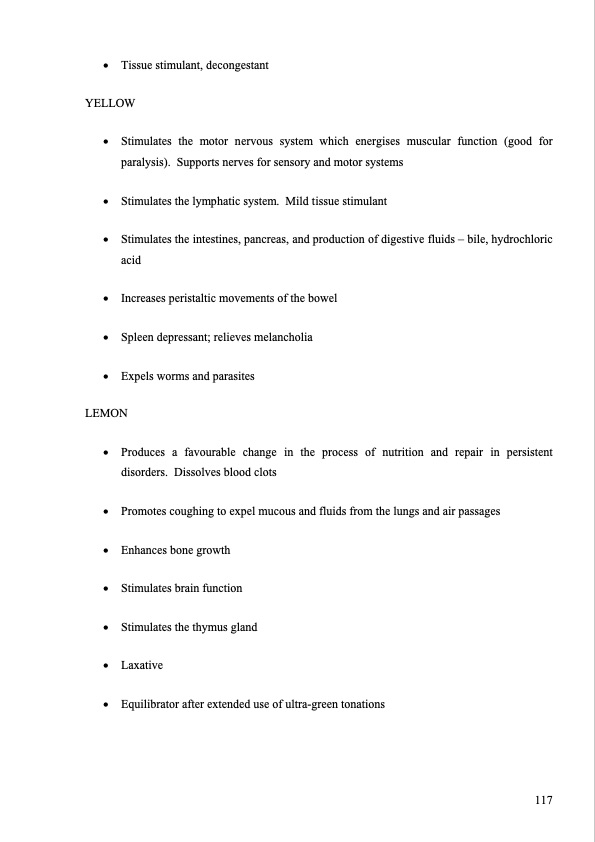 • Tissue stimulant, decongestant

YELLOW

• Stimulates the motor nervous system which energises muscular function (good for paralysis). Supports nerves for sensory and motor systems

• Stimulates the lymphatic system. Mild tissue stimulant

• Stimulates the intestines, pancreas, and production of digestive fluids – bile, hydrochloric acid

• Increases peristaltic movements of the bowel

• Spleen depressant; relieves melancholia

• Expels worms and parasites

LEMON

• Produces a favourable change in the process of nutrition and repair in persistent disorders. Dissolves blood clots

• Promotes coughing to expel mucous and fluids from the lungs and air passages

• Enhances bone growth

• Stimulates brain function

• Stimulates the thymus gland

• Laxative

• Equilibrator after extended use of ultra-green tonations

117